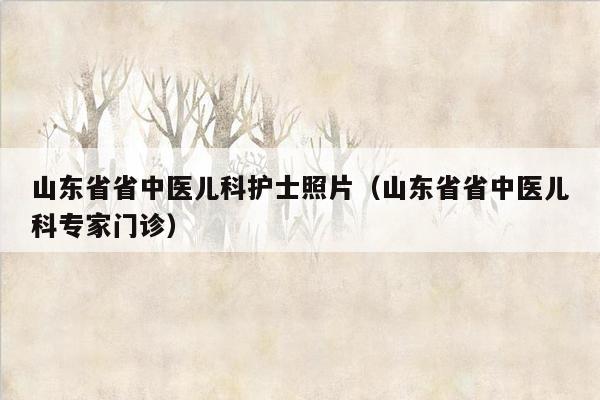 山东省省中医儿科护士照片（山东省省中医儿科专家门诊）